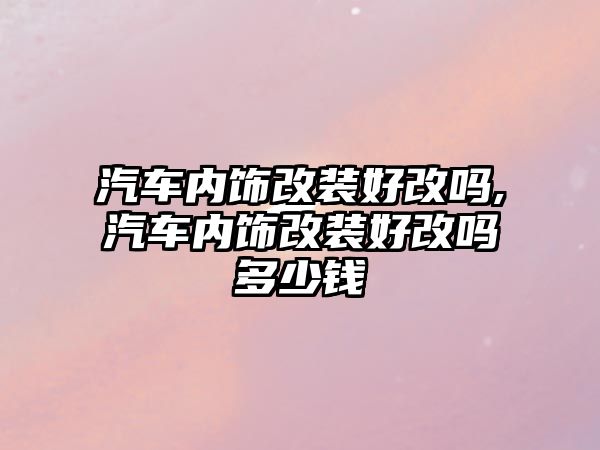 汽车内饰改装好改吗,汽车内饰改装好改吗多少钱